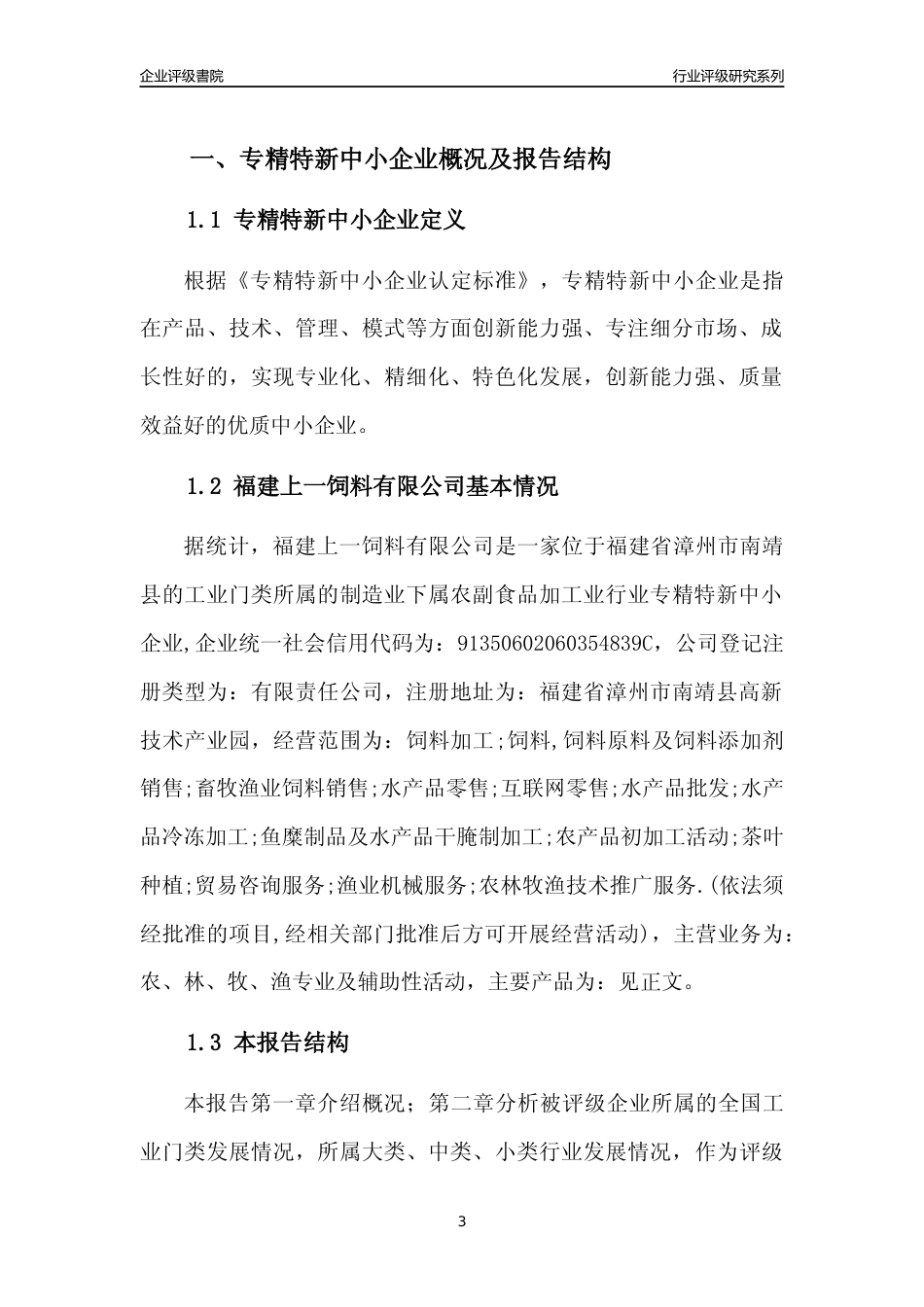 企业评级書院

行业评级研究系列

一、专精特新中小企业概况及报告结构

1.1 专精特新中小企业定义

根据《专精特新中小企业认定标准》，专精特新中小企业是指在产品、技术、管理、模式等方面创新能力强、专注细分市场、成长性好的，实现专业化、精细化、特色化发展，创新能力强、质量效益好的优质中小企业。

1.2 福建上一饲料有限公司基本情况

据统计，福建上一饲料有限公司是一家位于福建省漳州市南靖县的工业门类所属的制造业下属农副食品加工业行业专精特新中小企业,企业统一社会信用代码为：91350602060354839C，公司登记注册类型为：有限责任公司，注册地址为：福建省漳州市南靖县高新技术产业园，经营范围为：饲料加工;饲料,饲料原料及饲料添加剂销售;畜牧渔业饲料销售;水产品零售;互联网零售;水产品批发;水产品冷冻加工;鱼糜制品及水产品干腌制加工;农产品初加工活动;茶叶种植;贸易咨询服务;渔业机械服务;农林牧渔技术推广服务.(依法须经批准的项目,经相关部门批准后方可开展经营活动)，主营业务为：农、林、牧、渔专业及辅助性活动，主要产品为：见正文。

1.3 本报告结构

本报告第一章介绍概况；第二章分析被评级企业所属的全国工业门类发展情况，所属大类、中类、小类行业发展情况，作为评级

3